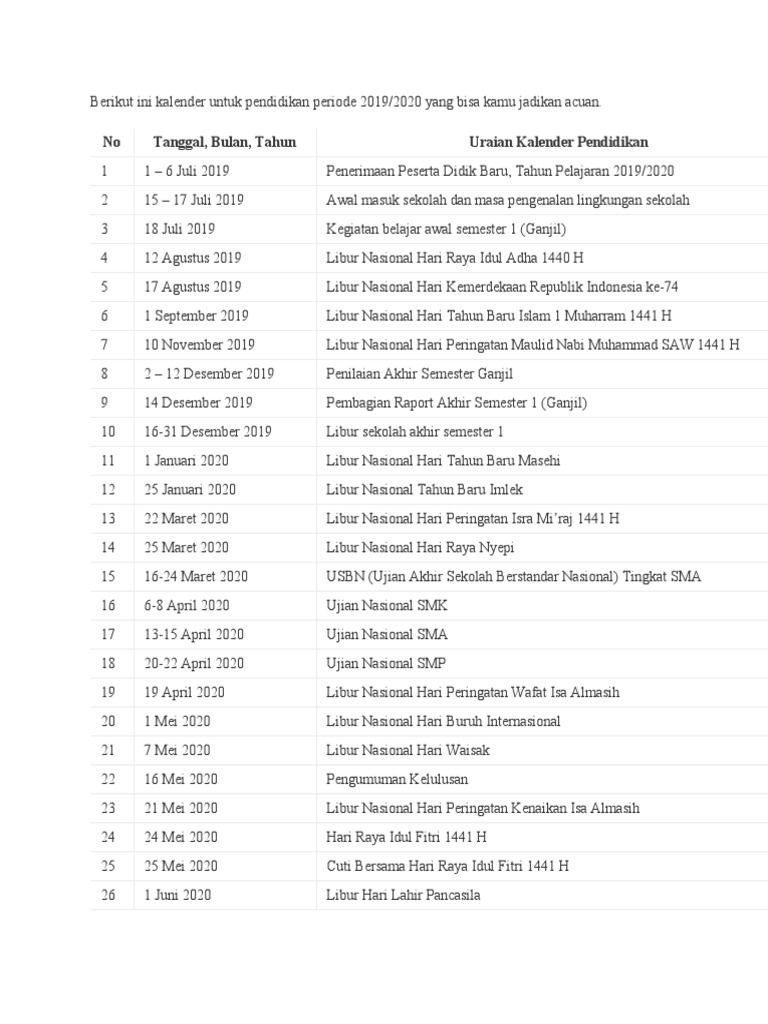 Berikut ini kalender untuk pendidikan periode 2019/2020 yang bisa kamu jadikan acuan.

| No | Tanggal, Bulan, Tahun | Uraian Kalender Pendidikan |
|---|---|---|
| 1 | 1 – 6 Juli 2019 | Penerimaan Peserta Didik Baru, Tahun Pelajaran 2019/2020 |
| 2 | 15 – 17 Juli 2019 | Awal masuk sekolah dan masa pengenalan lingkungan sekolah |
| 3 | 18 Juli 2019 | Kegiatan belajar awal semester 1 (Ganjil) |
| 4 | 12 Agustus 2019 | Libur Nasional Hari Raya Idul Adha 1440 H |
| 5 | 17 Agustus 2019 | Libur Nasional Hari Kemerdekaan Republik Indonesia ke-74 |
| 6 | 1 September 2019 | Libur Nasional Hari Tahun Baru Islam 1 Muharram 1441 H |
| 7 | 10 November 2019 | Libur Nasional Hari Peringatan Maulid Nabi Muhammad SAW 1441 H |
| 8 | 2 – 12 Desember 2019 | Penilaian Akhir Semester Ganjil |
| 9 | 14 Desember 2019 | Pembagian Raport Akhir Semester 1 (Ganjil) |
| 10 | 16-31 Desember 2019 | Libur sekolah akhir semester 1 |
| 11 | 1 Januari 2020 | Libur Nasional Hari Tahun Baru Masehi |
| 12 | 25 Januari 2020 | Libur Nasional Tahun Baru Imlek |
| 13 | 22 Maret 2020 | Libur Nasional Hari Peringatan Isra Mi’raj 1441 H |
| 14 | 25 Maret 2020 | Libur Nasional Hari Raya Nyepi |
| 15 | 16-24 Maret 2020 | USBN (Ujian Akhir Sekolah Berstandar Nasional) Tingkat SMA |
| 16 | 6-8 April 2020 | Ujian Nasional SMK |
| 17 | 13-15 April 2020 | Ujian Nasional SMA |
| 18 | 20-22 April 2020 | Ujian Nasional SMP |
| 19 | 19 April 2020 | Libur Nasional Hari Peringatan Wafat Isa Almasih |
| 20 | 1 Mei 2020 | Libur Nasional Hari Buruh Internasional |
| 21 | 7 Mei 2020 | Libur Nasional Hari Waisak |
| 22 | 16 Mei 2020 | Pengumuman Kelulusan |
| 23 | 21 Mei 2020 | Libur Nasional Hari Peringatan Kenaikan Isa Almasih |
| 24 | 24 Mei 2020 | Hari Raya Idul Fitri 1441 H |
| 25 | 25 Mei 2020 | Cuti Bersama Hari Raya Idul Fitri 1441 H |
| 26 | 1 Juni 2020 | Libur Hari Lahir Pancasila |